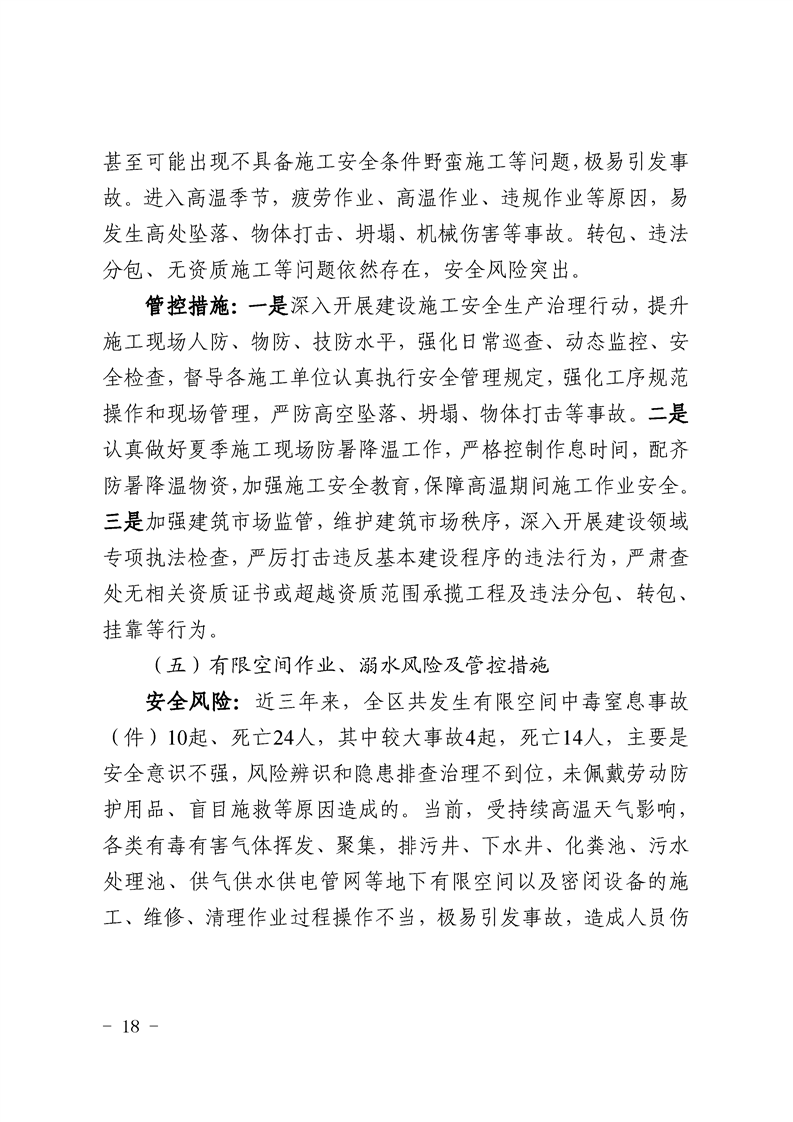 甚至可能出现不具备施工安全条件野蛮施工等问题，极易引发事故。进入高温季节，疲劳作业、高温作业、违规作业等原因，易发生高处坠落、物体打击、坍塌、机械伤害等事故。转包、违法分包、无资质施工等问题依然存在，安全风险突出。

管控措施：一是深入开展建设施工安全生产治理行动，提升施工现场人防、物防、技防水平，强化日常巡查、动态监控、安全检查，督导各施工单位认真执行安全管理规定，强化工序规范操作和现场管理，严防高空坠落、坍塌、物体打击等事故。二是认真做好夏季施工现场防暑降温工作，严格控制作息时间，配齐防暑降温物资，加强施工安全教育，保障高温期间施工作业安全。三是加强建筑市场监管，维护建筑市场秩序，深入开展建设领域专项执法检查，严厉打击违反基本建设程序的违法行为，严肃查处无相关资质证书或超越资质范围承揽工程及违法分包、转包、挂靠等行为。

（五）有限空间作业、溺水风险及管控措施

安全风险：近三年来，全区共发生有限空间中毒窒息事故（件）10起、死亡24人，其中较大事故4起，死亡14人，主要是安全意识不强，风险辨识和隐患排查治理不到位，未佩戴劳动防护用品、盲目施救等原因造成的。当前，受持续高温天气影响，各类有毒有害气体挥发、聚集，排污井、下水井、化粪池、污水处理池、供气供水供电管网等地下有限空间以及密闭设备的施工、维修、清理作业过程操作不当，极易引发事故，造成人员伤

－ 18 －